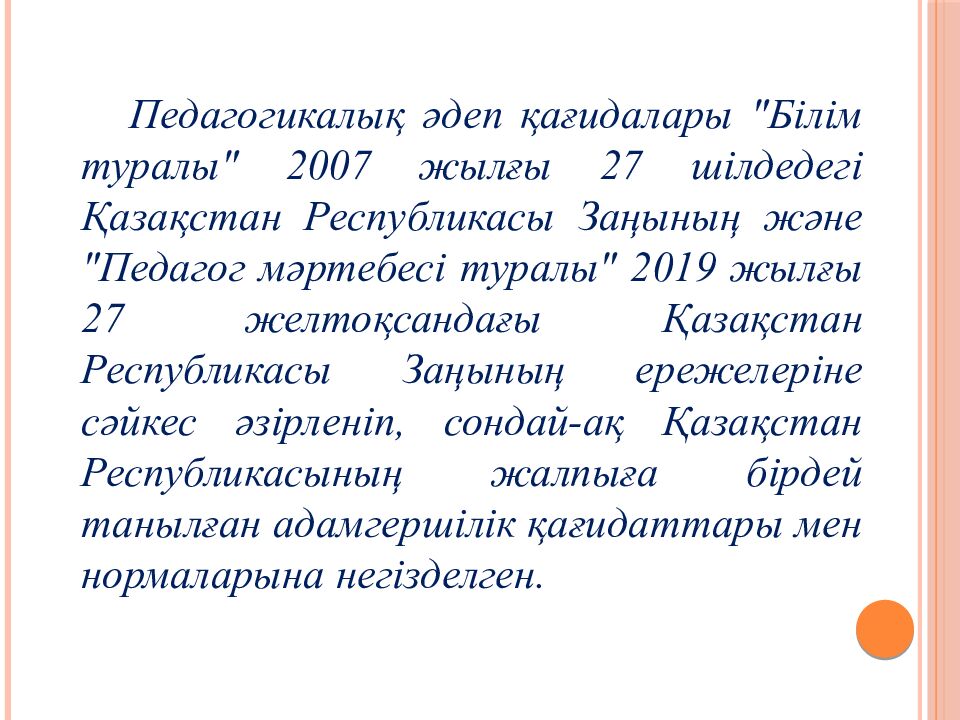 Педагогикалық әдеп қағидалары "Білім туралы" 2007 жылғы 27 шілдедегі Қазақстан Республикасы Заңының және "Педагог мәртебесі туралы" 2019 жылғы 27 желтоқсандағы Қазақстан Республикасы Заңының ережелеріне сәйкес әзірленіп, сондай-ақ Қазақстан Республикасының жалпыға бірдей танылған адамгершілік қағидаттары мен нормаларына негізделген.